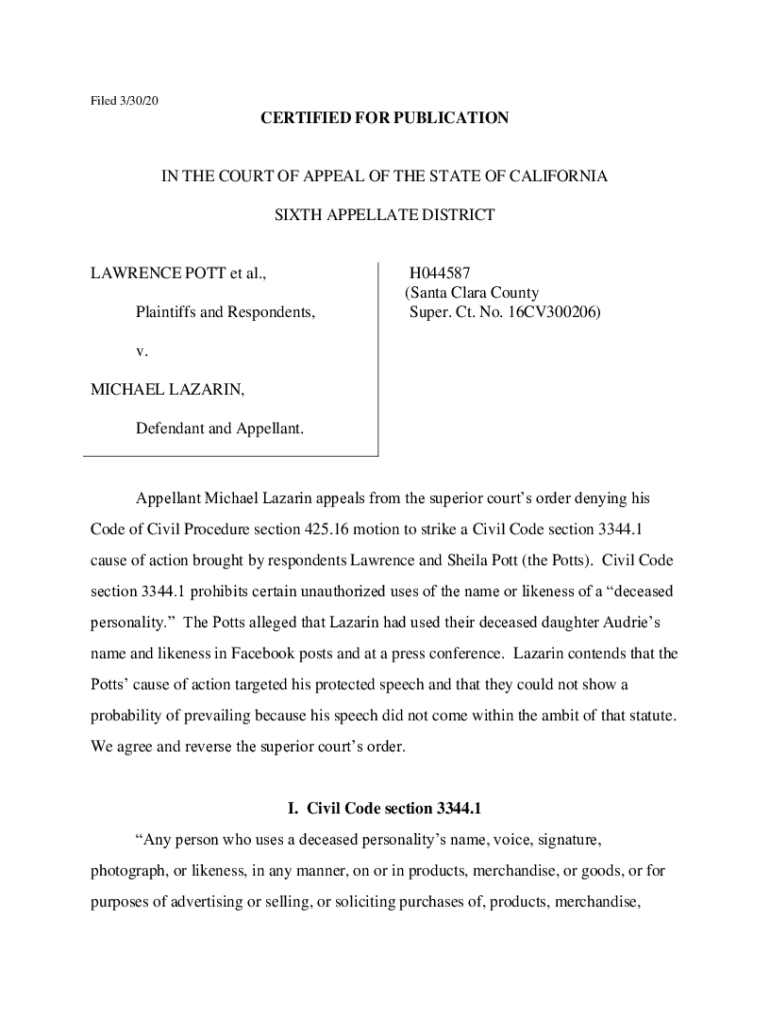 Filed 3/30/20

CERTIFIED FOR PUBLICATION

IN THE COURT OF APPEAL OF THE STATE OF CALIFORNIA

SIXTH APPELLATE DISTRICT

LAWRENCE POTT et al.,

Plaintiffs and Respondents,

v.

MICHAEL LAZARIN,

Defendant and Appellant.

H044587
(Santa Clara County
Super. Ct. No. 16CV300206)

Appellant Michael Lazarin appeals from the superior court's order denying his Code of Civil Procedure section 425.16 motion to strike a Civil Code section 3344.1 cause of action brought by respondents Lawrence and Sheila Pott (the Potts). Civil Code section 3344.1 prohibits certain unauthorized uses of the name or likeness of a "deceased personality." The Potts alleged that Lazarin had used their deceased daughter Audrie's name and likeness in Facebook posts and at a press conference. Lazarin contends that the Potts' cause of action targeted his protected speech and that they could not show a probability of prevailing because his speech did not come within the ambit of that statute. We agree and reverse the superior court's order.

I. Civil Code section 3344.1

"Any person who uses a deceased personality's name, voice, signature, photograph, or likeness, in any manner, on or in products, merchandise, or goods, or for purposes of advertising or selling, or soliciting purchases of, products, merchandise,